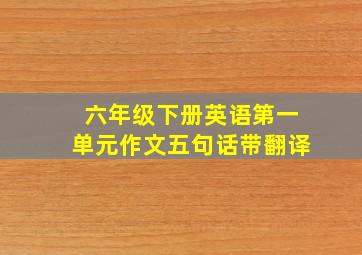 六年级下册英语第一单元作文五句话带翻译